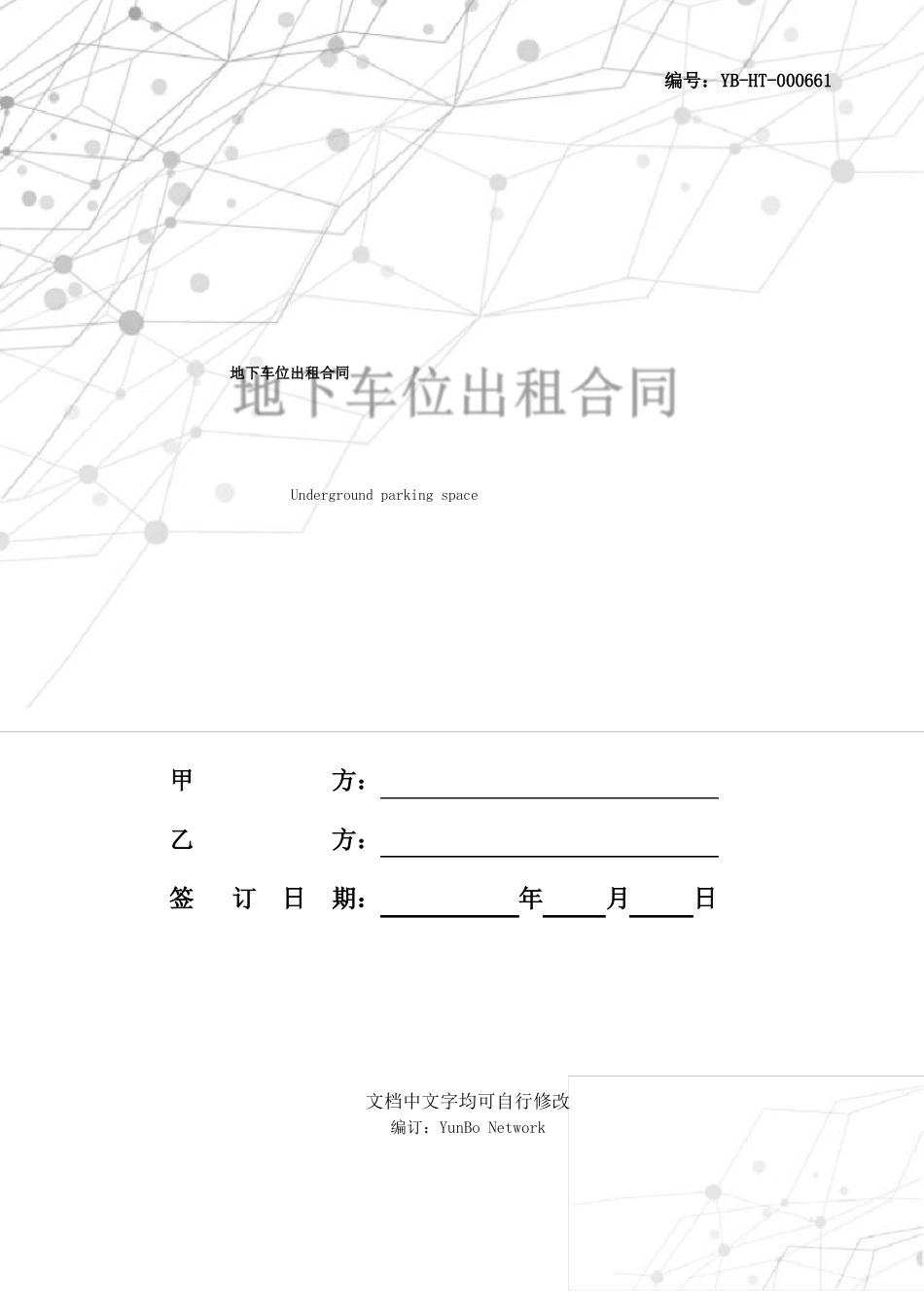 编号：YB-HT-000661

地下车位出租合同

地下车位出租合同

Underground parking space

甲　　　方：

乙　　　方：

签　订　日　期：　　　年　　月　　日

文档中文字均可自行修改

编订：YunBo Network